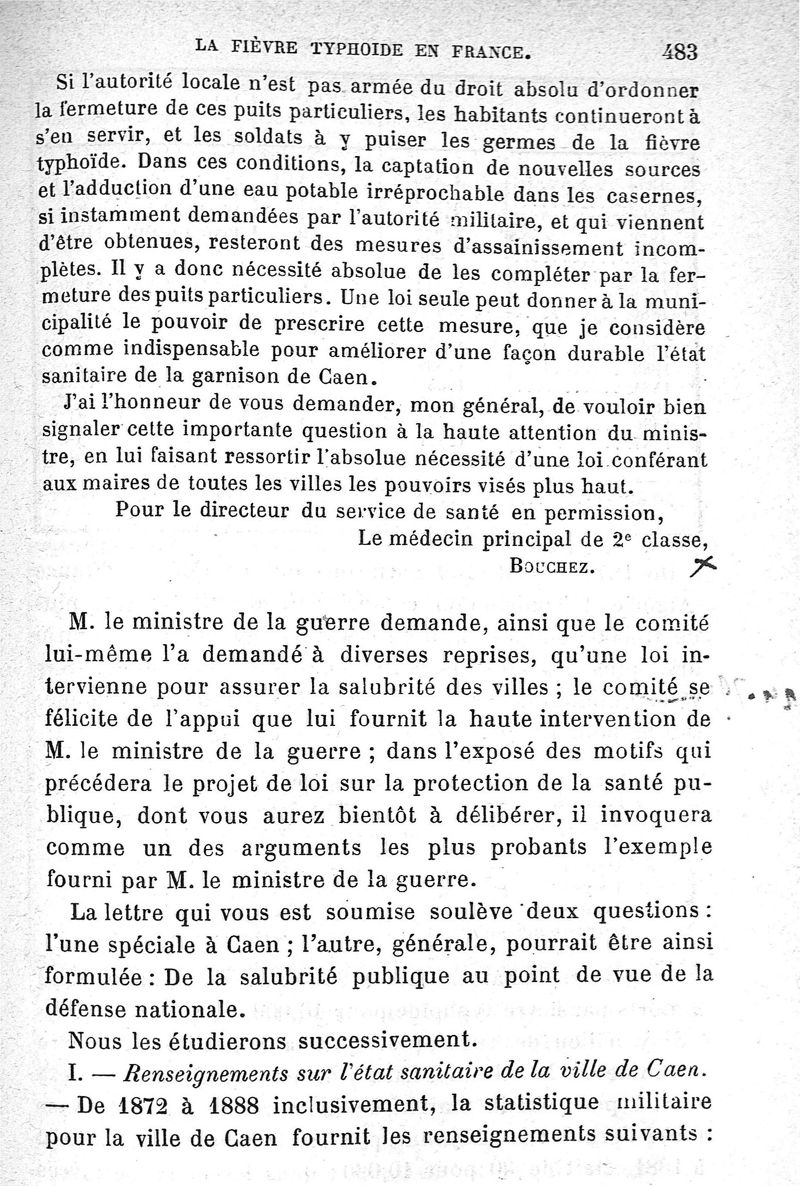 LA FIÈVRE TYPHOIDE EN FRANCE. 483

Si l'autorité locale n'est pas armée du droit absolu d'ordonner la fermeture de ces puits particuliers, les habitants continueront à s'en servir, et les soldats à y puiser les germes de la fièvre typhoïde. Dans ces conditions, la captation de nouvelles sources et l'adduction d'une eau potable irréprochable dans les casernes, si instamment demandées par l'autorité militaire, et qui viennent d'être obtenues, resteront des mesures d'assainissement incomplètes. Il y a donc nécessité absolue de les compléter par la fermeture des puits particuliers. Une loi seule peut donner à la municipalité le pouvoir de prescrire cette mesure, que je considère comme indispensable pour améliorer d'une façon durable l'état sanitaire de la garnison de Caen.

J'ai l'honneur de vous demander, mon général, de vouloir bien signaler cette importante question à la haute attention du ministre, en lui faisant ressortir l'absolue nécessité d'une loi conférant aux maires de toutes les villes les pouvoirs visés plus haut.

Pour le directeur du service de santé en permission,
Le médecin principal de 2e classe,
BOUCHEZ.

M. le ministre de la guerre demande, ainsi que le comité lui-même l'a demandé à diverses reprises, qu'une loi intervienne pour assurer la salubrité des villes ; le comité se félicite de l'appui que lui fournit la haute intervention de M. le ministre de la guerre ; dans l'exposé des motifs qui précédera le projet de loi sur la protection de la santé publique, dont vous aurez bientôt à délibérer, il invoquera comme un des arguments les plus probants l'exemple fourni par M. le ministre de la guerre.

La lettre qui vous est soumise soulève deux questions : l'une spéciale à Caen ; l'autre, générale, pourrait être ainsi formulée : De la salubrité publique au point de vue de la défense nationale.

Nous les étudierons successivement.

I. — Renseignements sur l'état sanitaire de la ville de Caen. — De 1872 à 1888 inclusivement, la statistique militaire pour la ville de Caen fournit les renseignements suivants :